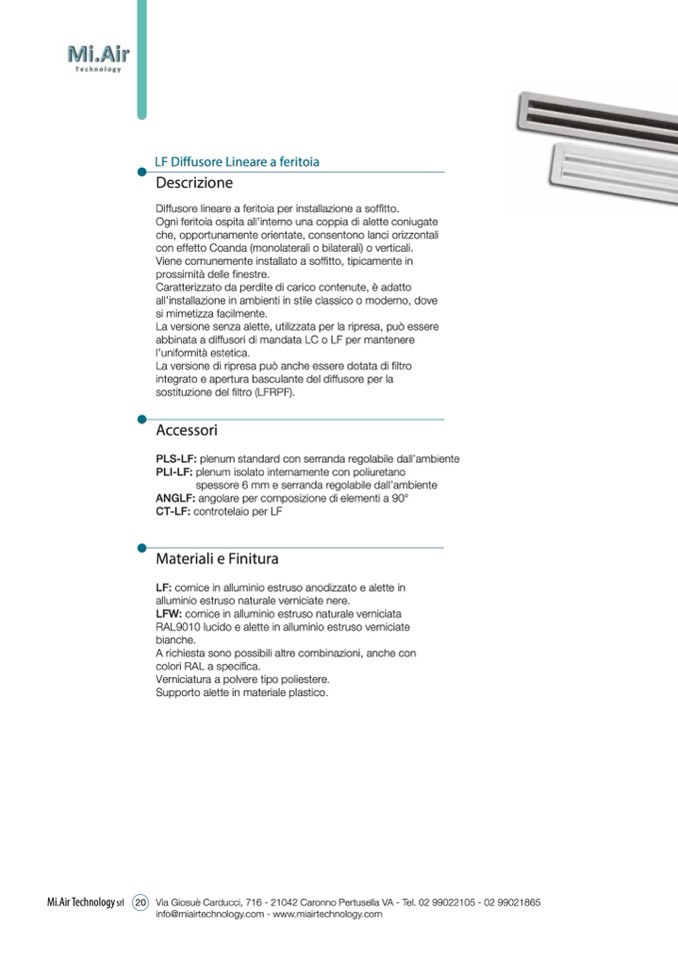 Mi.Air
Technology

LF Diffusore Lineare a feritoia

Descrizione

Diffusore lineare a feritoia per installazione a soffitto. Ogni feritoia ospita all'interno una coppia di alette coniugate che, opportunamente orientate, consentono lanci orizzontali con effetto Coanda (monolaterali o bilaterali) o verticali. Viene comunemente installato a soffitto, tipicamente in prossimità delle finestre.
Caratterizzato da perdite di carico contenute, è adatto all'installazione in ambienti in stile classico o moderno, dove si mimetizza facilmente.
La versione senza alette, utilizzata per la ripresa, può essere abbinata a diffusori di mandata LC o LF per mantenere l'uniformità estetica.
La versione di ripresa può anche essere dotata di filtro integrato e apertura basculante del diffusore per la sostituzione del filtro (LFRPF).

Accessori

PLS-LF: plenum standard con serranda regolabile dall'ambiente
PLI-LF: plenum isolato internamente con poliuretano spessore 6 mm e serranda regolabile dall'ambiente
ANGLF: angolare per composizione di elementi a 90°
CT-LF: controtelaio per LF

Materiali e Finitura

LF: cornice in alluminio estruso anodizzato e alette in alluminio estruso naturale verniciate nere.
LFW: cornice in alluminio estruso naturale verniciata RAL9010 lucido e alette in alluminio estruso verniciate bianche.
A richiesta sono possibili altre combinazioni, anche con colori RAL a specifica.
Verniciatura a polvere tipo poliestere.
Supporto alette in materiale plastico.

Mi.Air Technology srl 20 Via Giosuè Carducci, 716 - 21042 Caronno Pertusella VA - Tel. 02 99022105 - 02 99021865
info@miairtechnology.com - www.miairtechnology.com